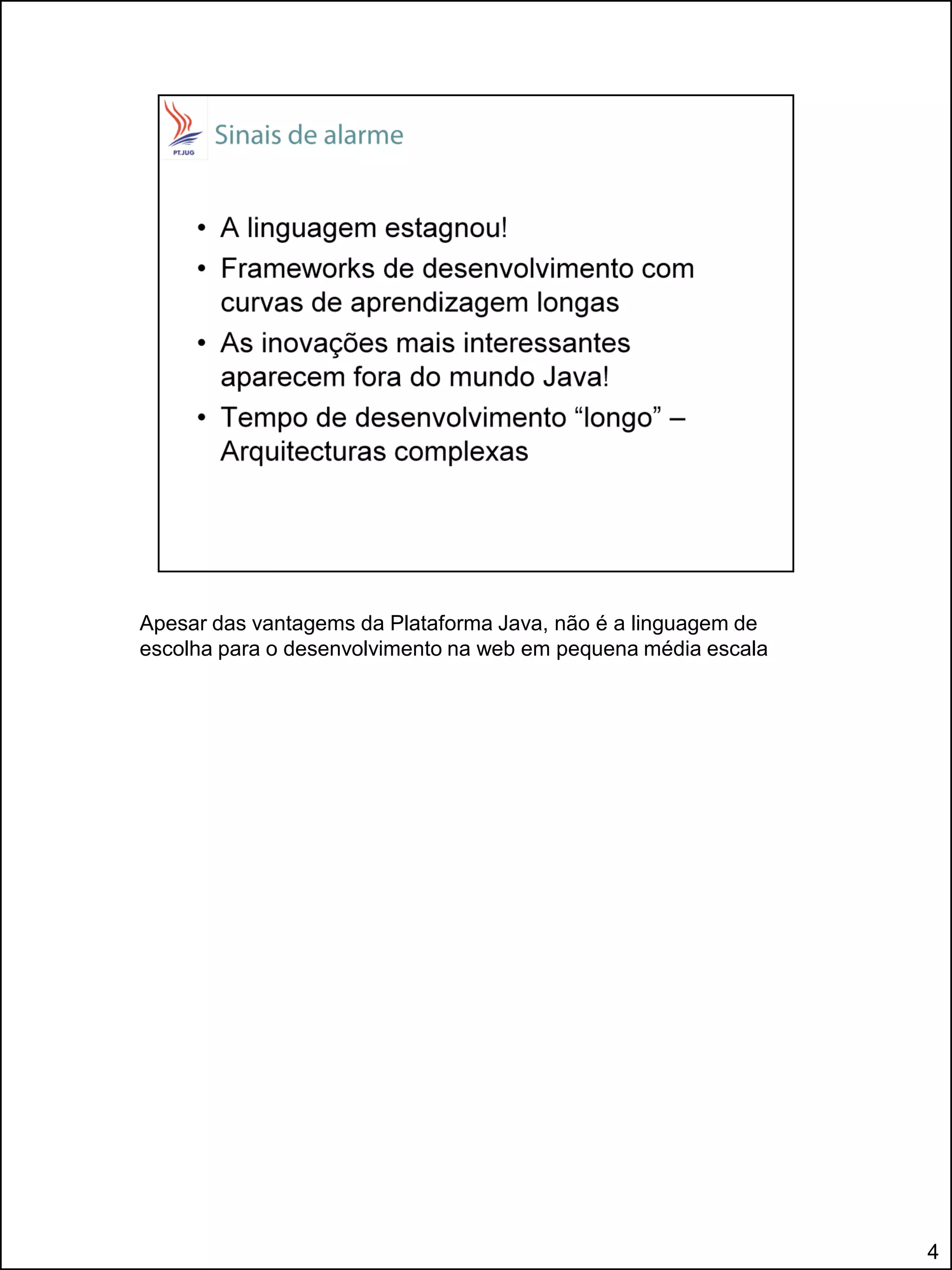 PT.JUG

Sinais de alarme

• A linguagem estagnou!
• Frameworks de desenvolvimento com curvas de aprendizagem longas
• As inovações mais interessantes aparecem fora do mundo Java!
• Tempo de desenvolvimento “longo” – Arquitecturas complexas

Apesar das vantagems da Plataforma Java, não é a linguagem de escolha para o desenvolvimento na web em pequena média escala

4